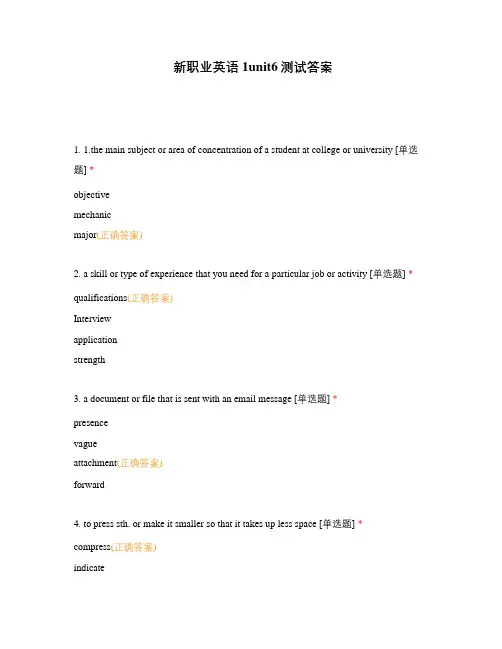 新职业英语 1unit6 测试答案

1. 1.the main subject or area of concentration of a student at college or university [单选题] *

objective

mechanic

major(正确答案)

2. a skill or type of experience that you need for a particular job or activity [单选题] *

qualifications(正确答案)

Interview

application

strength

3. a document or file that is sent with an email message [单选题] *

presence

vague

attachment(正确答案)

forward

4. to press sth. or make it smaller so that it takes up less space [单选题] *

compress(正确答案)

indicate